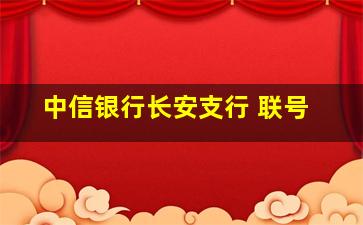 中信银行长安支行 联号